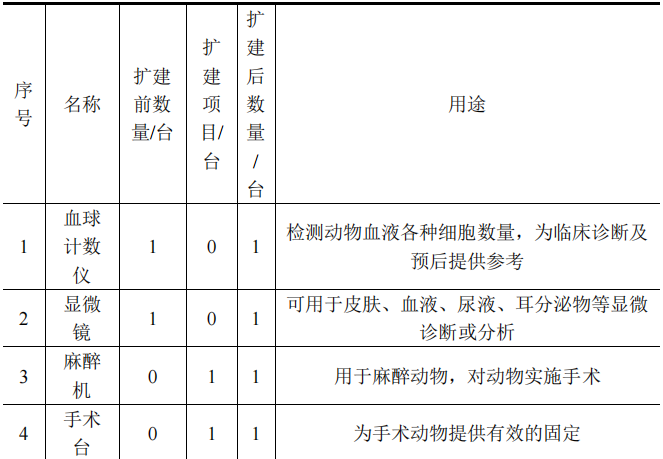 | 序号 | 名称 | 扩建前数量/台 | 扩建项目/台 | 扩建后数量/台 | 用途 |
|---|---|---|---|---|---|
| 1 | 血球计数仪 | 1 | 0 | 1 | 检测动物血液各种细胞数量，为临床诊断及预后提供参考 |
| 2 | 显微镜 | 1 | 0 | 1 | 可用于皮肤、血液、尿液、耳分泌物等显微诊断或分析 |
| 3 | 麻醉机 | 0 | 1 | 1 | 用于麻醉动物，对动物实施手术 |
| 4 | 手术台 | 0 | 1 | 1 | 为手术动物提供有效的固定 |